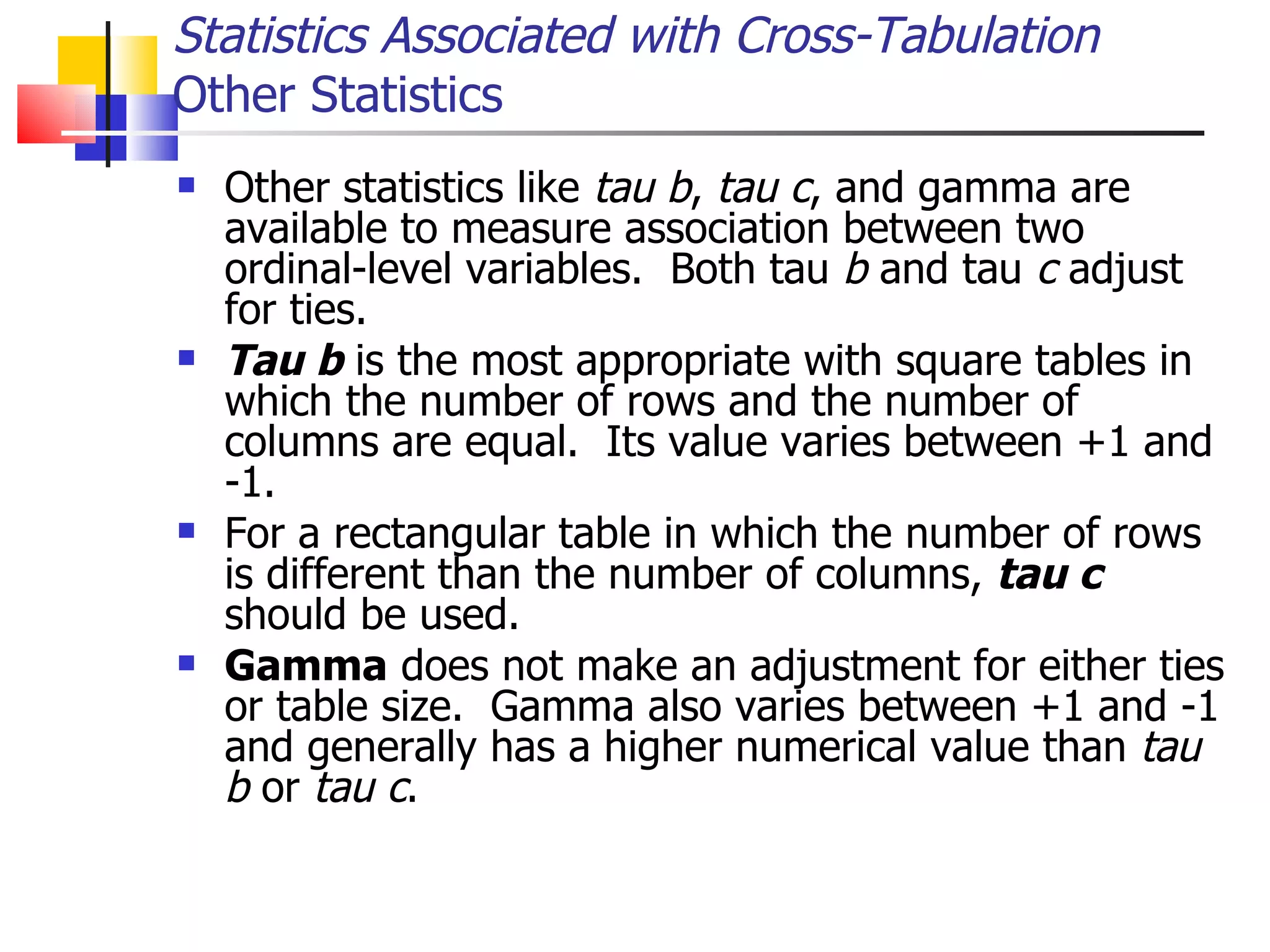 Statistics Associated with Cross-Tabulation
Other Statistics

- Other statistics like tau b, tau c, and gamma are available to measure association between two ordinal-level variables. Both tau b and tau c adjust for ties.
- Tau b is the most appropriate with square tables in which the number of rows and the number of columns are equal. Its value varies between +1 and -1.
- For a rectangular table in which the number of rows is different than the number of columns, tau c should be used.
- Gamma does not make an adjustment for either ties or table size. Gamma also varies between +1 and -1 and generally has a higher numerical value than tau b or tau c.